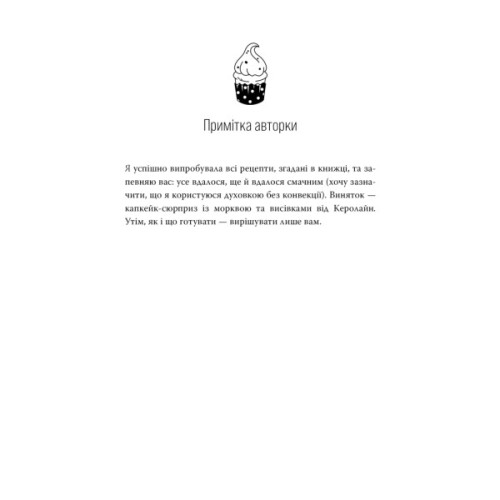 Примітка авторки

Я успішно випробувала всі рецепти, згадані в книжці, та запевняю вас: усе вдалося, ще й вдалося смачним (хочу зазначити, що я користуюся духовкою без конвекції). Виняток — капкейк-сюрприз із морквою та висівками від Керолайн. Утім, як і що готувати — вирішувати лише вам.